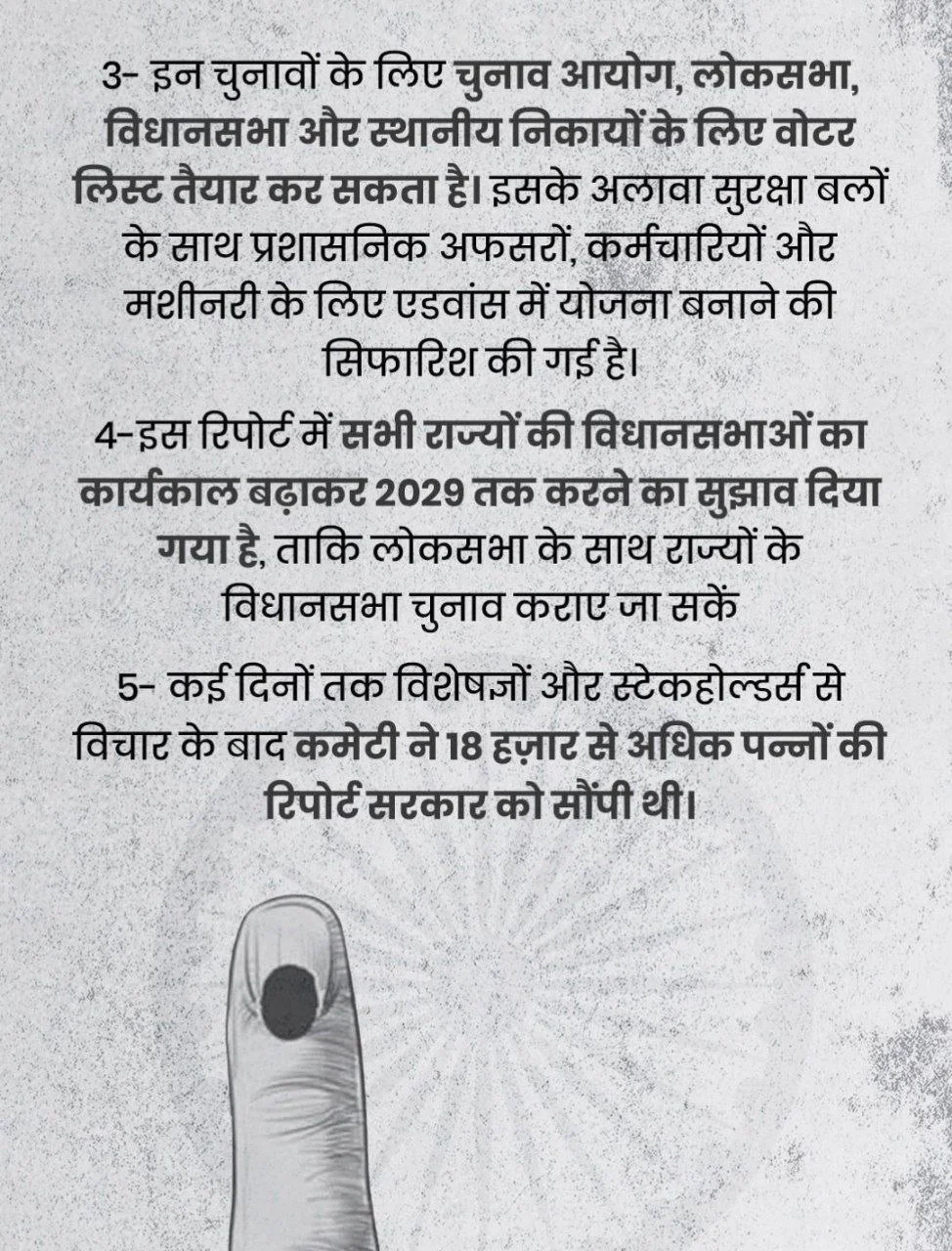 3- इन चुनावों के लिए चुनाव आयोग, लोकसभा, विधानसभा और स्थानीय निकायों के लिए वोटर लिस्ट तैयार कर सकता है। इसके अलावा सुरक्षा बलों के साथ प्रशासनिक अफसरों, कर्मचारियों और मशीनरी के लिए एडवांस में योजना बनाने की सिफारिश की गई है।

4-इस रिपोर्ट में सभी राज्यों की विधानसभाओं का कार्यकाल बढ़ाकर 2029 तक करने का सुझाव दिया गया है, ताकि लोकसभा के साथ राज्यों के विधानसभा चुनाव कराए जा सकें

5- कई दिनों तक विशेषज्ञों और स्टेकहोल्डर्स से विचार के बाद कमेटी ने 18 हज़ार से अधिक पन्नों की रिपोर्ट सरकार को सौंपी थी।